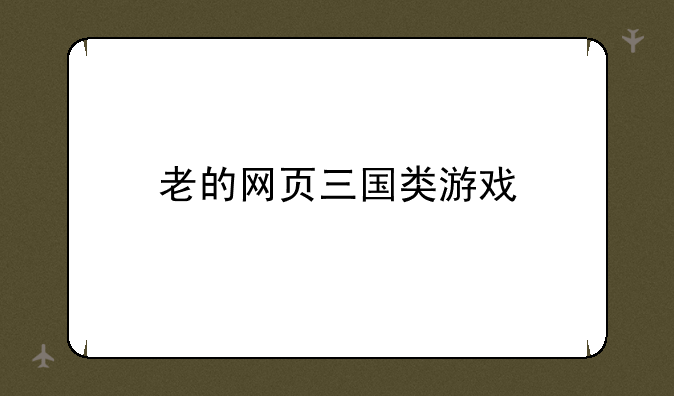 老的网页三国类游戏